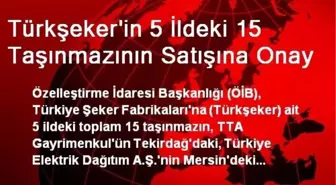 Türkşeker'in 5 İldeki 15 Taşınmazının Satışına Onay

Özelleştirme İdaresi Başkanlığı (ÖİB), Türkiye Şeker Fabrikaları'na (Türkşeker) ait 5 ildeki toplam 15 taşınmazın, TTA Gayrimenkul'ün Tekirdağ'daki, Türkiye Elektrik Dağıtım A.Ş.'nin Mersin'deki...